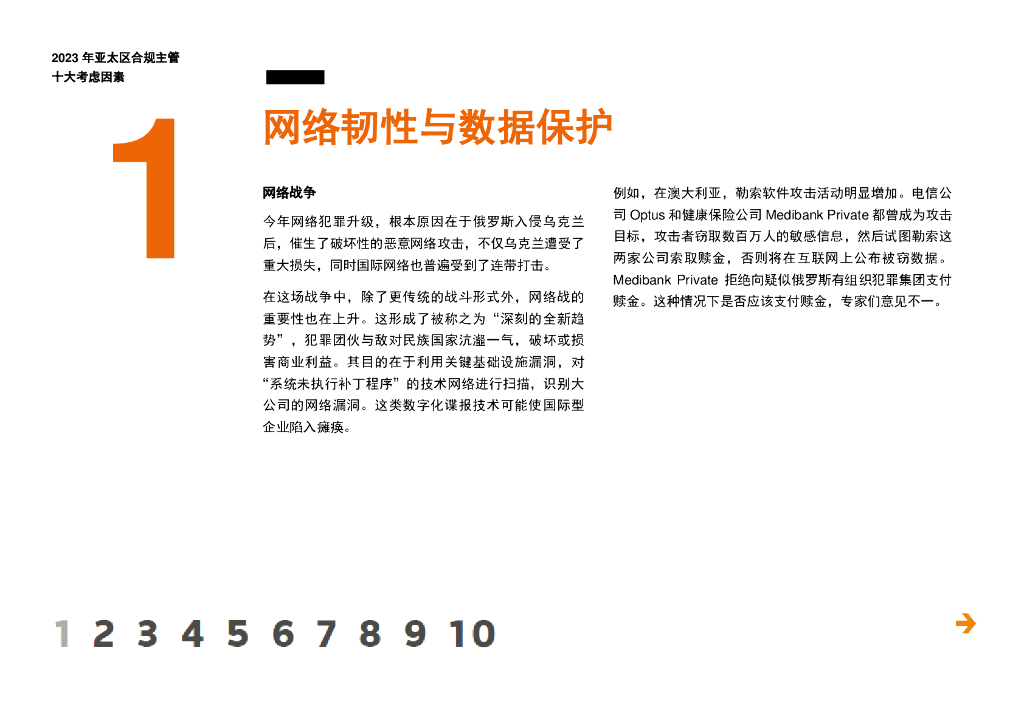 2023年亚太区合规主管
十大考虑因素

1

网络韧性与数据保护

网络战争

今年网络犯罪升级，根本原因在于俄罗斯入侵乌克兰后，催生了破坏性的恶意网络攻击，不仅乌克兰遭受了重大损失，同时国际网络也普遍受到了连带打击。

在这场战争中，除了更传统的战斗形式外，网络战的重要性也在上升。这形成了被称之为“深刻的全新趋势”，犯罪团伙与敌对民族国家沆瀣一气，破坏或损害商业利益。其目的在于利用关键基础设施漏洞，对“系统未执行补丁程序”的技术网络进行扫描，识别大公司的网络漏洞。这类数字化谍报技术可能使国际型企业陷入瘫痪。

例如，在澳大利亚，勒索软件攻击活动明显增加。电信公司Optus和健康保险公司Medibank Private都曾成为攻击目标，攻击者窃取数百万人的敏感信息，然后试图勒索这两家公司索取赎金，否则将在互联网上公布被窃数据。Medibank Private拒绝向疑似俄罗斯有组织犯罪集团支付赎金。这种情况下是否应该支付赎金，专家们意见不一。

1 2 3 4 5 6 7 8 9 10

→